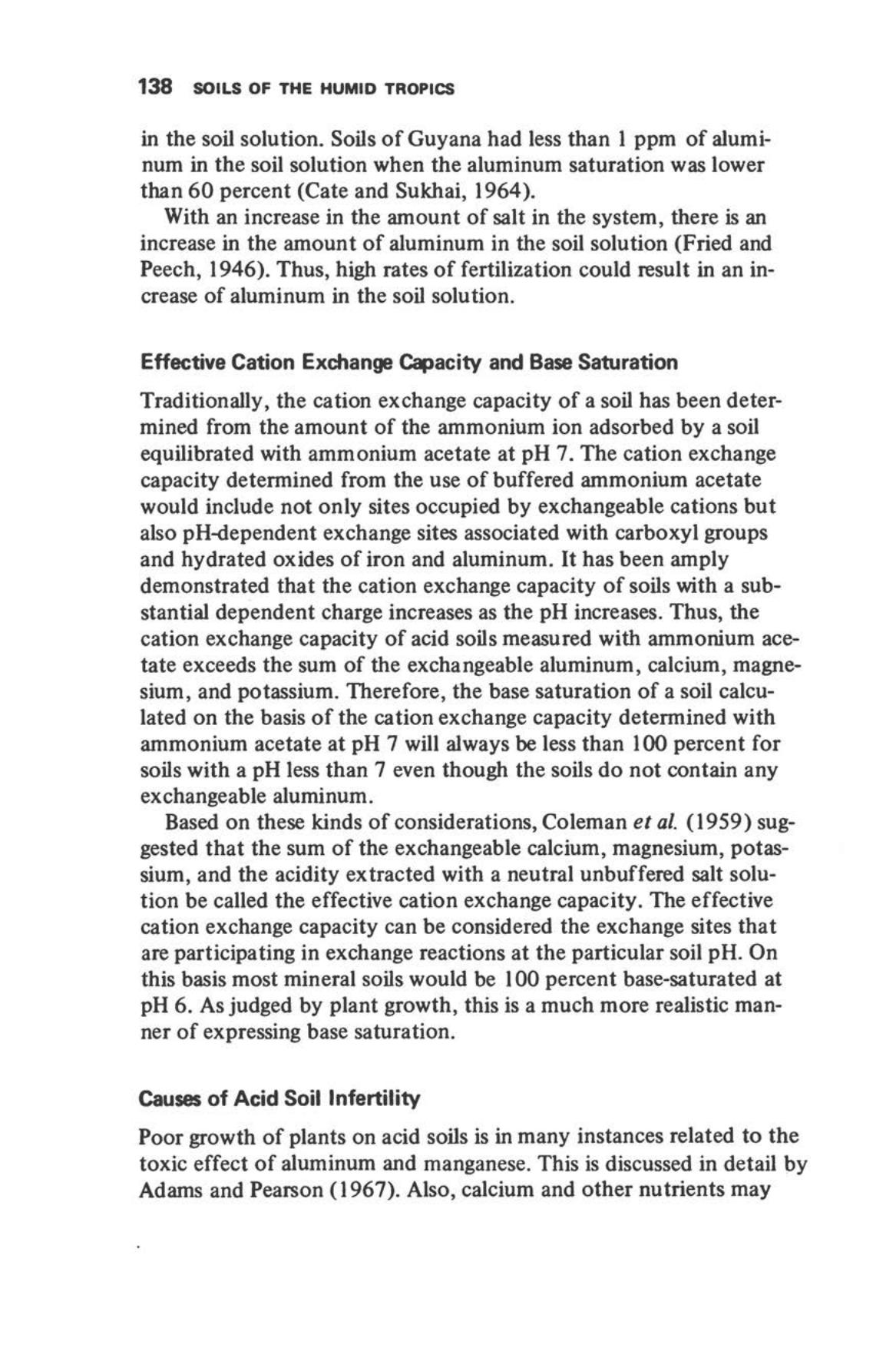 138 SOILS OF THE HUMID TROPICS

in the soil solution. Soils of Guyana had less than 1 ppm of aluminum in the soil solution when the aluminum saturation was lower than 60 percent (Cate and Sukhai, 1964).

With an increase in the amount of salt in the system, there is an increase in the amount of aluminum in the soil solution (Fried and Peech, 1946). Thus, high rates of fertilization could result in an increase of aluminum in the soil solution.

Effective Cation Exchange Capacity and Base Saturation

Traditionally, the cation exchange capacity of a soil has been determined from the amount of the ammonium ion adsorbed by a soil equilibrated with ammonium acetate at pH 7. The cation exchange capacity determined from the use of buffered ammonium acetate would include not only sites occupied by exchangeable cations but also pH-dependent exchange sites associated with carboxyl groups and hydrated oxides of iron and aluminum. It has been amply demonstrated that the cation exchange capacity of soils with a substantial dependent charge increases as the pH increases. Thus, the cation exchange capacity of acid soils measured with ammonium acetate exceeds the sum of the exchangeable aluminum, calcium, magnesium, and potassium. Therefore, the base saturation of a soil calculated on the basis of the cation exchange capacity determined with ammonium acetate at pH 7 will always be less than 100 percent for soils with a pH less than 7 even though the soils do not contain any exchangeable aluminum.

Based on these kinds of considerations, Coleman et al. (1959) suggested that the sum of the exchangeable calcium, magnesium, potassium, and the acidity extracted with a neutral unbuffered salt solution be called the effective cation exchange capacity. The effective cation exchange capacity can be considered the exchange sites that are participating in exchange reactions at the particular soil pH. On this basis most mineral soils would be 100 percent base-saturated at pH 6. As judged by plant growth, this is a much more realistic manner of expressing base saturation.

Causes of Acid Soil Infertility

Poor growth of plants on acid soils is in many instances related to the toxic effect of aluminum and manganese. This is discussed in detail by Adams and Pearson (1967). Also, calcium and other nutrients may